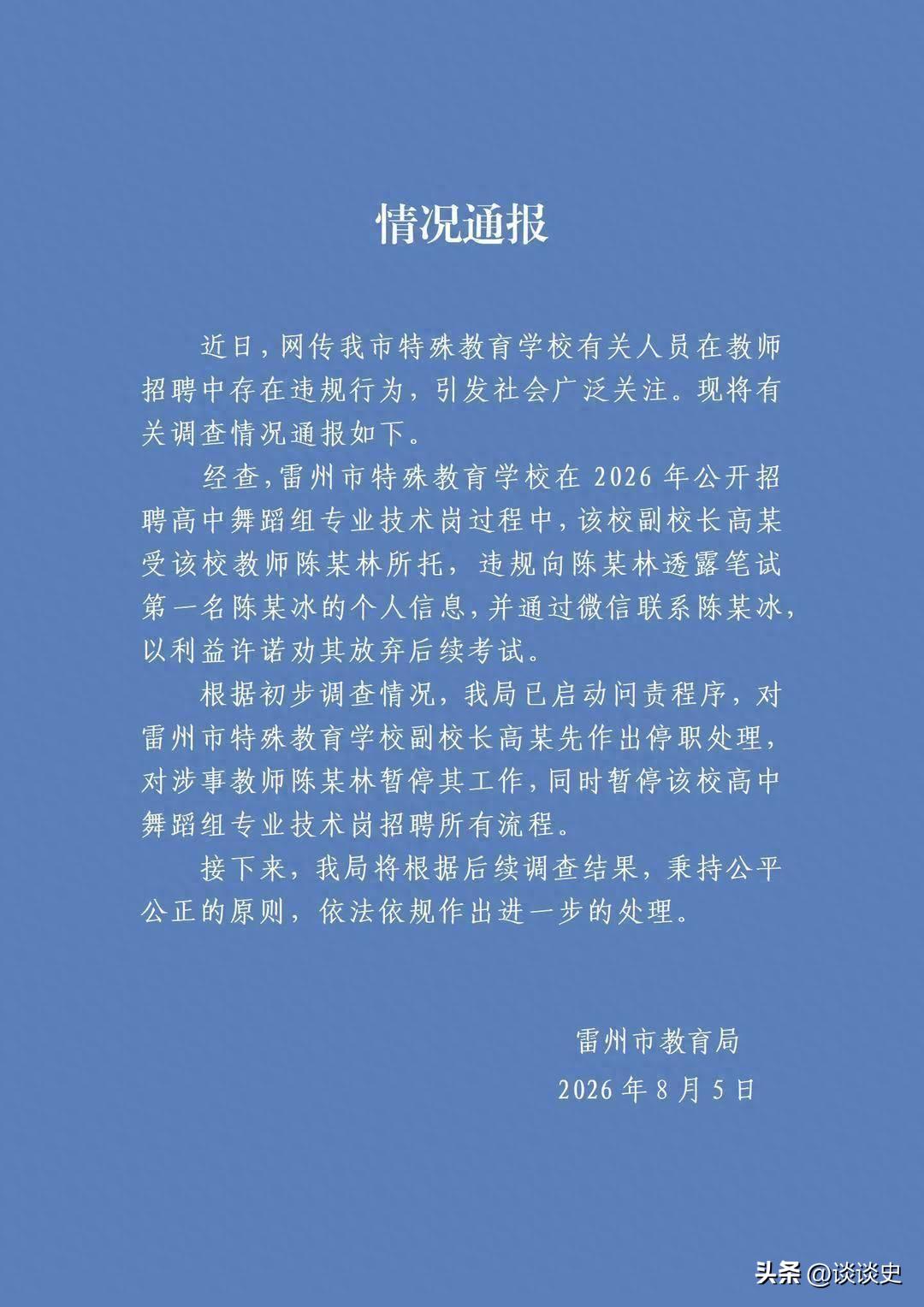 情况通报

近日，网传我市特殊教育学校有关人员在教师招聘中存在违规行为，引发社会广泛关注。现将有关调查情况通报如下。

经查，雷州市特殊教育学校在 2026 年公开招聘高中舞蹈组专业技术岗过程中，该校副校长高某受该校教师陈某林所托，违规向陈某林透露笔试第一名陈某冰的个人信息，并通过微信联系陈某冰，以利益许诺劝其放弃后续考试。

根据初步调查情况，我局已启动问责程序，对雷州市特殊教育学校副校长高某先作出停职处理，对涉事教师陈某林暂停其工作，同时暂停该校高中舞蹈组专业技术岗招聘所有流程。

接下来，我局将根据后续调查结果，秉持公平公正的原则，依法依规作出进一步的处理。

雷州市教育局
2026 年 8 月 5 日

头条 @谈谈史